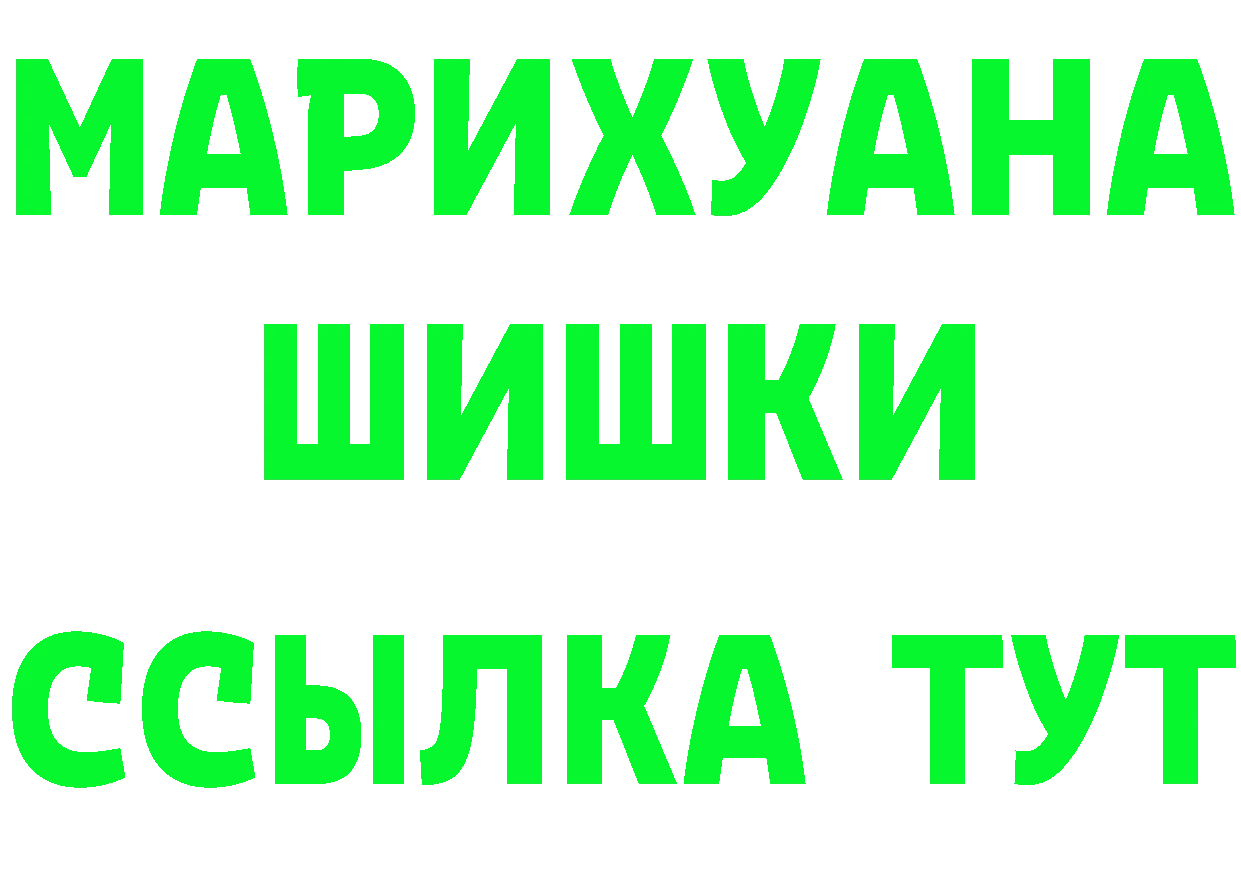 МАРИХУАНА
ШИШКИ
ССЫЛКА ТУТ